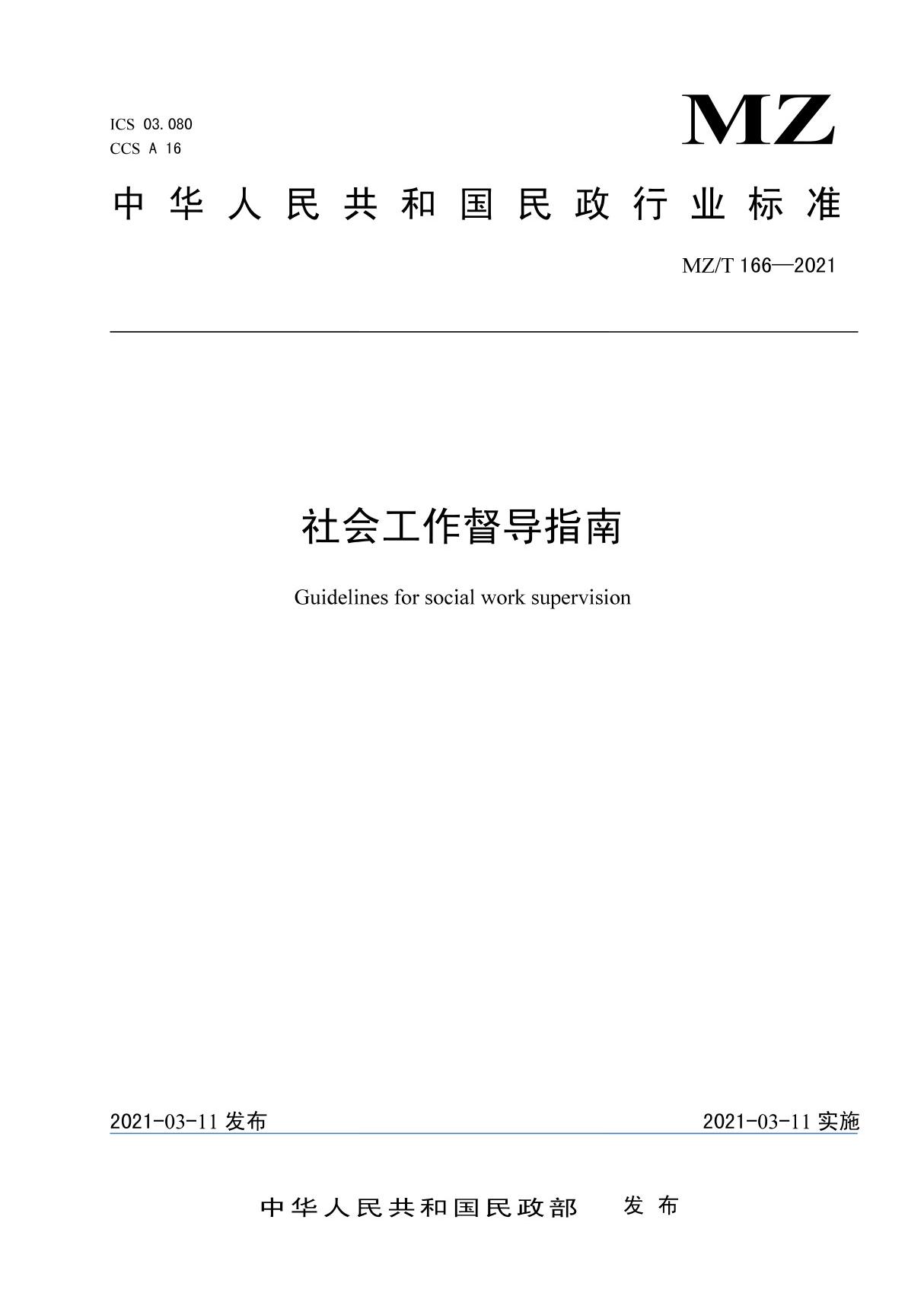 ICS 03.080
CCS A 16

MZ

中华人民共和国民政行业标准

MZ/T 166—2021

社会工作督导指南

Guidelines for social work supervision

2021-03-11 发布

2021-03-11 实施

中华人民共和国民政部 发布